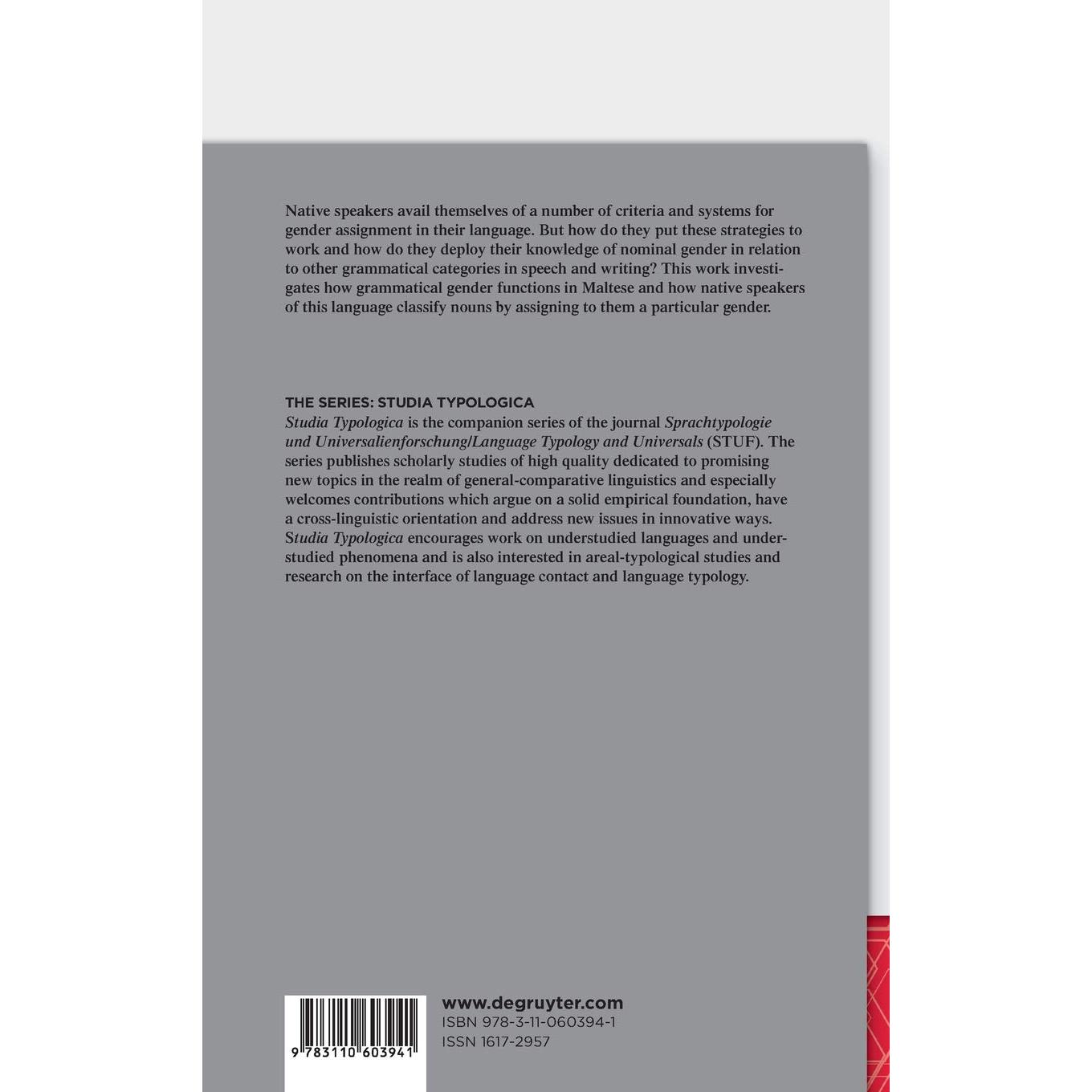 Native speakers avail themselves of a number of criteria and systems for gender assignment in their language. But how do they put these strategies to work and how do they deploy their knowledge of nominal gender in relation to other grammatical categories in speech and writing? This work investigates how grammatical gender functions in Maltese and how native speakers of this language classify nouns by assigning to them a particular gender.

THE SERIES: STUDIA TYPOLOGICA
Studia Typologica is the companion series of the journal Sprachtypologie und Universalienforschung/Language Typology and Universals (STUF). The series publishes scholarly studies of high quality dedicated to promising new topics in the realm of general-comparative linguistics and especially welcomes contributions which argue on a solid empirical foundation, have a cross-linguistic orientation and address new issues in innovative ways. Studia Typologica encourages work on understudied languages and understudied phenomena and is also interested in areal-typological studies and research on the interface of language contact and language typology.

9 783110 603941

www.degruyter.com
ISBN 978-3-11-060394-1
ISSN 1617-2957